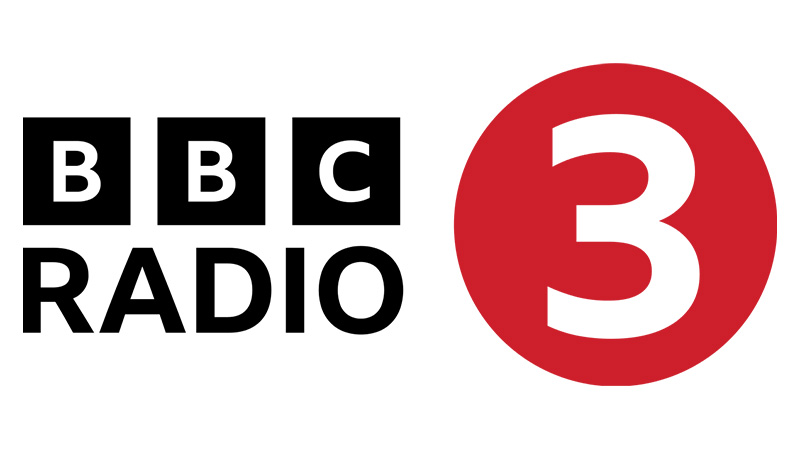 BBC
RADIO
3